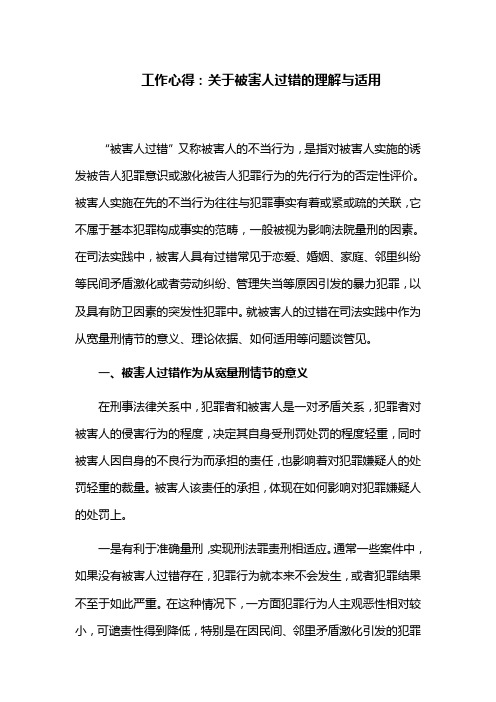 工作心得：关于被害人过错的理解与适用

“被害人过错”又称被害人的不当行为，是指对被害人实施的诱发被告人犯罪意识或激化被告人犯罪行为的先行行为的否定性评价。被害人实施在先的不当行为往往与犯罪事实有着或紧或疏的关联，它不属于基本犯罪构成事实的范畴，一般被视为影响法院量刑的因素。在司法实践中，被害人具有过错常见于恋爱、婚姻、家庭、邻里纠纷等民间矛盾激化或者劳动纠纷、管理失当等原因引发的暴力犯罪，以及具有防卫因素的突发性犯罪中。就被害人的过错在司法实践中作为从宽量刑情节的意义、理论依据、如何适用等问题谈管见。

一、被害人过错作为从宽量刑情节的意义

在刑事法律关系中，犯罪者和被害人是一对矛盾关系，犯罪者对被害人的侵害行为的程度，决定其自身受刑罚处罚的程度轻重，同时被害人因自身的不良行为而承担的责任，也影响着对犯罪嫌疑人的处罚轻重的裁量。被害人该责任的承担，体现在如何影响对犯罪嫌疑人的处罚上。

一是有利于准确量刑，实现刑法罪责刑相适应。通常一些案件中，如果没有被害人过错存在，犯罪行为就本来不会发生，或者犯罪结果不至于如此严重。在这种情况下，一方面犯罪行为人主观恶性相对较小，可谴责性得到降低，特别是在因民间、邻里矛盾激化引发的犯罪